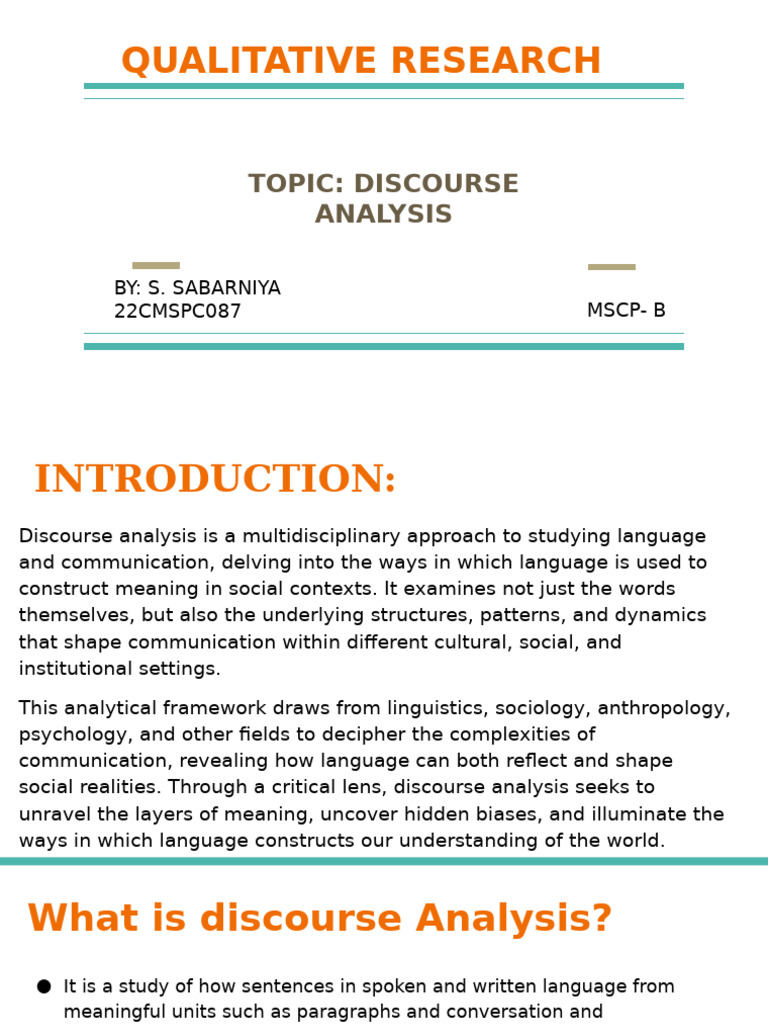 QUALITATIVE RESEARCH

TOPIC: DISCOURSE ANALYSIS

BY: S. SABARNIYA
22CMSPC087

MSCP- B

INTRODUCTION:

Discourse analysis is a multidisciplinary approach to studying language and communication, delving into the ways in which language is used to construct meaning in social contexts. It examines not just the words themselves, but also the underlying structures, patterns, and dynamics that shape communication within different cultural, social, and institutional settings.

This analytical framework draws from linguistics, sociology, anthropology, psychology, and other fields to decipher the complexities of communication, revealing how language can both reflect and shape social realities. Through a critical lens, discourse analysis seeks to unravel the layers of meaning, uncover hidden biases, and illuminate the ways in which language constructs our understanding of the world.

What is discourse Analysis?

● It is a study of how sentences in spoken and written language from meaningful units such as paragraphs and conversation and